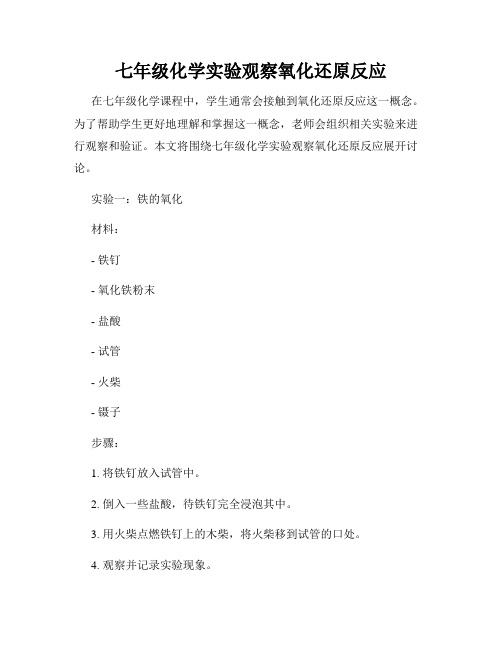 七年级化学实验观察氧化还原反应

在七年级化学课程中，学生通常会接触到氧化还原反应这一概念。为了帮助学生更好地理解和掌握这一概念，老师会组织相关实验来进行观察和验证。本文将围绕七年级化学实验观察氧化还原反应展开讨论。

实验一：铁的氧化

材料：

- 铁钉

- 氧化铁粉末

- 盐酸

- 试管

- 火柴

- 镊子

步骤：

1. 将铁钉放入试管中。

2. 倒入一些盐酸，待铁钉完全浸泡其中。

3. 用火柴点燃铁钉上的木柴，将火柴移到试管的口处。

4. 观察并记录实验现象。